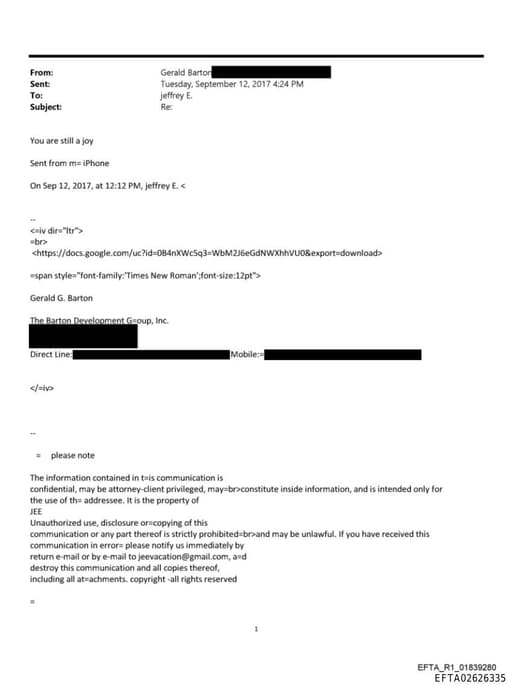 From: Gerald Barton
Sent: Tuesday, September 12, 2017 4:24 PM
To: jeffrey E.
Subject: Re:

You are still a joy

Sent from m= iPhone

On Sep 12, 2017, at 12:12 PM, jeffrey E. <

--
<=iv dir="ltr">
=br>
<https://docs.google.com/uc?id=0B4nXWc5q3=WbM2J6eGdNWXhhVU0&export=download>

=span style="font-family:'Times New Roman';font-size:12pt">

Gerald G. Barton

The Barton Development G=oup, Inc.

Direct Line: Mobile:=

</=iv>

--

= please note

The information contained in t=is communication is confidential, may be attorney-client privileged, may=br>constitute inside information, and is intended only for the use of th= addressee. It is the property of
JEE
Unauthorized use, disclosure or=copying of this communication or any part thereof is strictly prohibited=br>and may be unlawful. If you have received this communication in error= please notify us immediately by return e-mail or by e-mail to jeevacation@gmail.com, a=d destroy this communication and all copies thereof, including all at=achments. copyright -all rights reserved

=

1

EFTA_R1_01839280
EFTA02626335